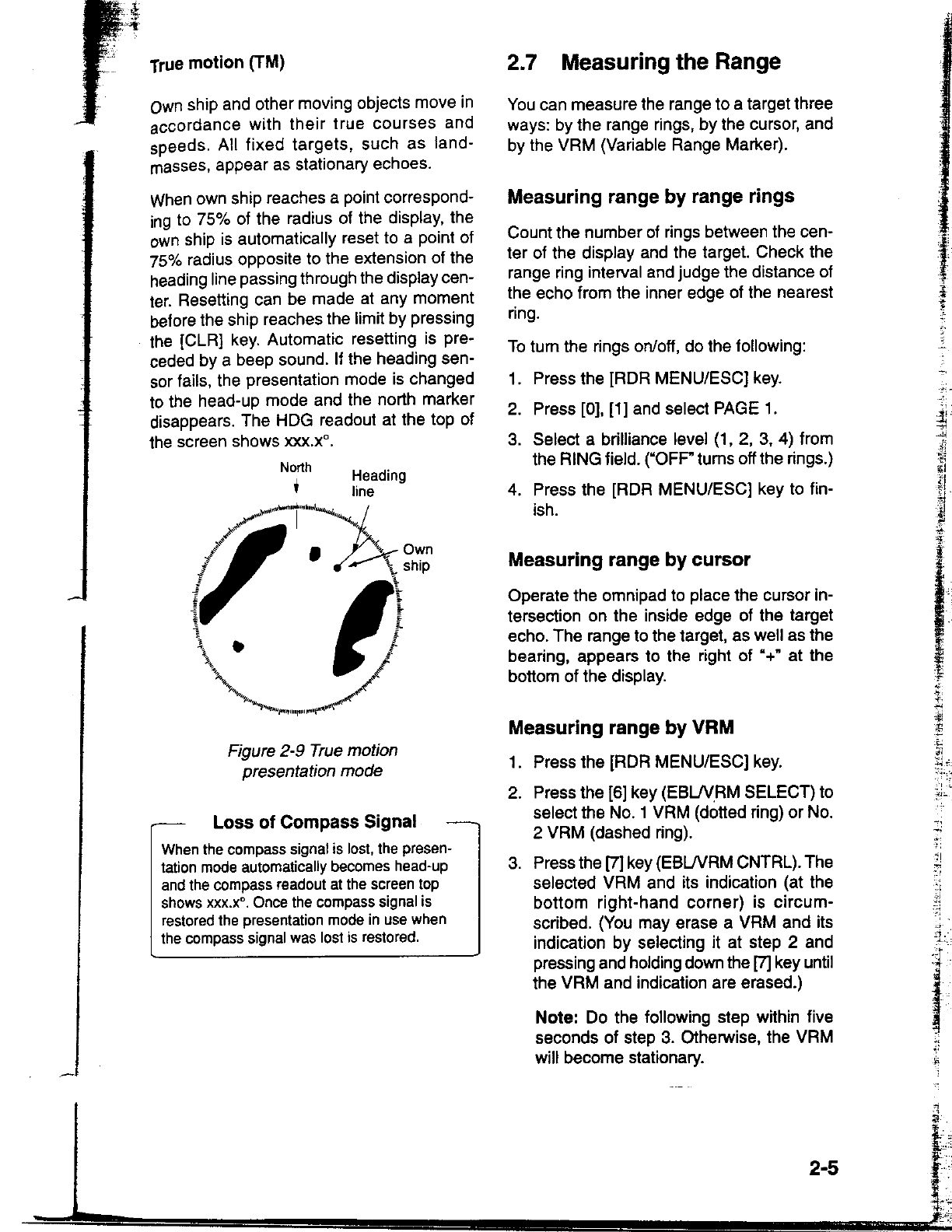 True motion (TM)

Own ship and other moving objects move in accordance with their true courses and speeds. All fixed targets, such as landmasses, appear as stationary echoes.

When own ship reaches a point corresponding to 75% of the radius of the display, the own ship is automatically reset to a point of 75% radius opposite to the extension of the heading line passing through the display center. Resetting can be made at any moment before the ship reaches the limit by pressing the [CLR] key. Automatic resetting is preceded by a beep sound. If the heading sensor fails, the presentation mode is changed to the head-up mode and the north marker disappears. The HDG readout at the top of the screen shows xxx.x°.

North

Heading line

Own ship

Figure 2-9 True motion presentation mode

Loss of Compass Signal

When the compass signal is lost, the presentation mode automatically becomes head-up and the compass readout at the screen top shows xxx.x°. Once the compass signal is restored the presentation mode in use when the compass signal was lost is restored.

2.7 Measuring the Range

You can measure the range to a target three ways: by the range rings, by the cursor, and by the VRM (Variable Range Marker).

Measuring range by range rings

Count the number of rings between the center of the display and the target. Check the range ring interval and judge the distance of the echo from the inner edge of the nearest ring.

To turn the rings on/off, do the following:

1. Press the [RDR MENU/ESC] key.
2. Press [0], [1] and select PAGE 1.
3. Select a brilliance level (1, 2, 3, 4) from the RING field. ("OFF" turns off the rings.)
4. Press the [RDR MENU/ESC] key to finish.

Measuring range by cursor

Operate the omnipad to place the cursor intersection on the inside edge of the target echo. The range to the target, as well as the bearing, appears to the right of "+" at the bottom of the display.

Measuring range by VRM

1. Press the [RDR MENU/ESC] key.
2. Press the [6] key (EBL/VRM SELECT) to select the No. 1 VRM (dotted ring) or No. 2 VRM (dashed ring).
3. Press the [7] key (EBL/VRM CNTRL). The selected VRM and its indication (at the bottom right-hand corner) is circumscribed. (You may erase a VRM and its indication by selecting it at step 2 and pressing and holding down the [7] key until the VRM and indication are erased.)

Note: Do the following step within five seconds of step 3. Otherwise, the VRM will become stationary.

2-5